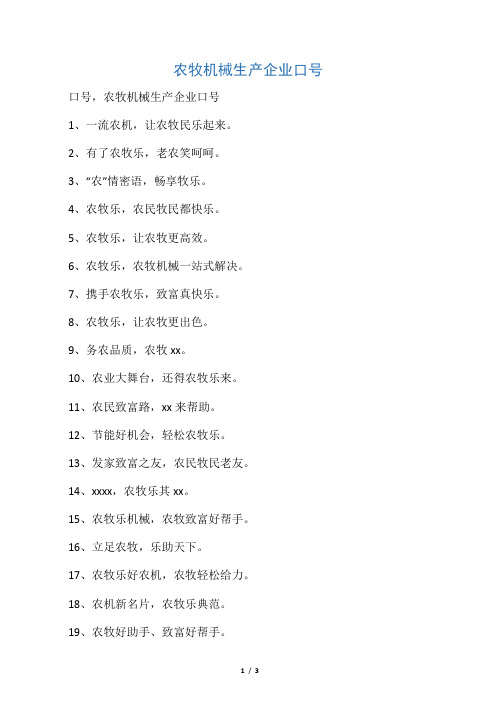 农牧机械生产企业口号

口号，农牧机械生产企业口号

1、一流农机，让农牧民乐起来。

2、有了农牧乐，老农笑呵呵。

3、“农”情密语，畅享牧乐。

4、农牧乐，农民牧民都快乐。

5、农牧乐，让农牧更高效。

6、农牧乐，农牧机械一站式解决。

7、携手农牧乐，致富真快乐。

8、农牧乐，让农牧更出色。

9、务农品质，农牧 xx。

10、农业大舞台，还得农牧乐来。

11、农民致富路，xx 来帮助。

12、节能好机会，轻松农牧乐。

13、发家致富之友，农民牧民老友。

14、xxxx，农牧乐其 xx。

15、农牧乐机械，农牧致富好帮手。

16、立足农牧，乐助天下。

17、农牧乐好农机，农牧轻松给力。

18、农机新名片，农牧乐典范。

19、农牧好助手、致富好帮手。

1 / 3